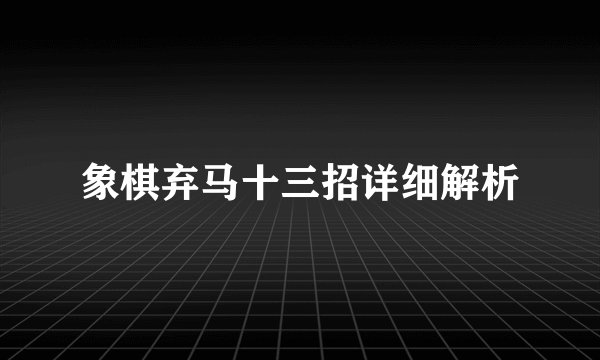 象棋弃马十三招详细解析